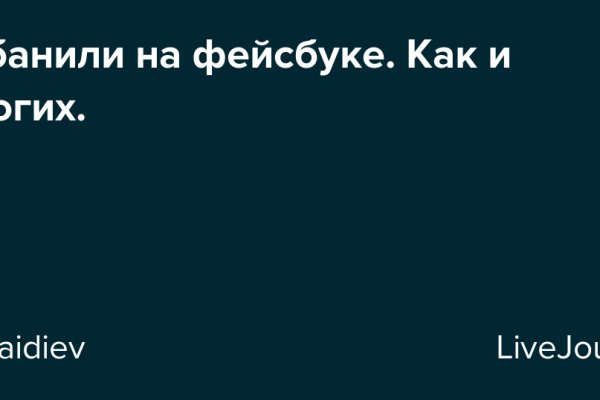 банили на фейсбуке. Как и огих.

aidiev

LiveJou